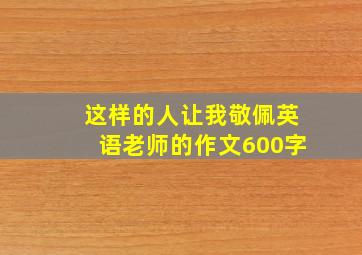 这样的人让我敬佩英语老师的作文600字